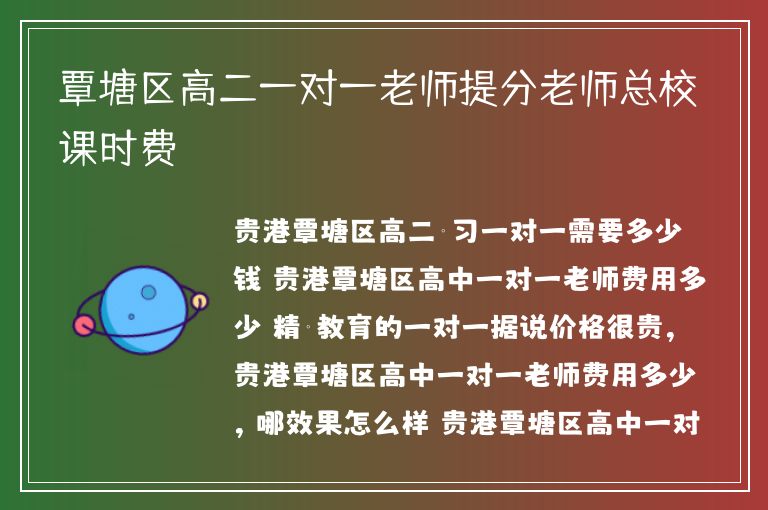 覃塘区高二一对一老师提分老师总校课时费

贵港覃塘区高二 习一对一需要多少钱 贵港覃塘区高中一对一老师费用多少 精 教育的一对一据说价格很贵，贵港覃塘区高中一对一老师费用多少，哪效果怎么样 贵港覃塘区高中一对